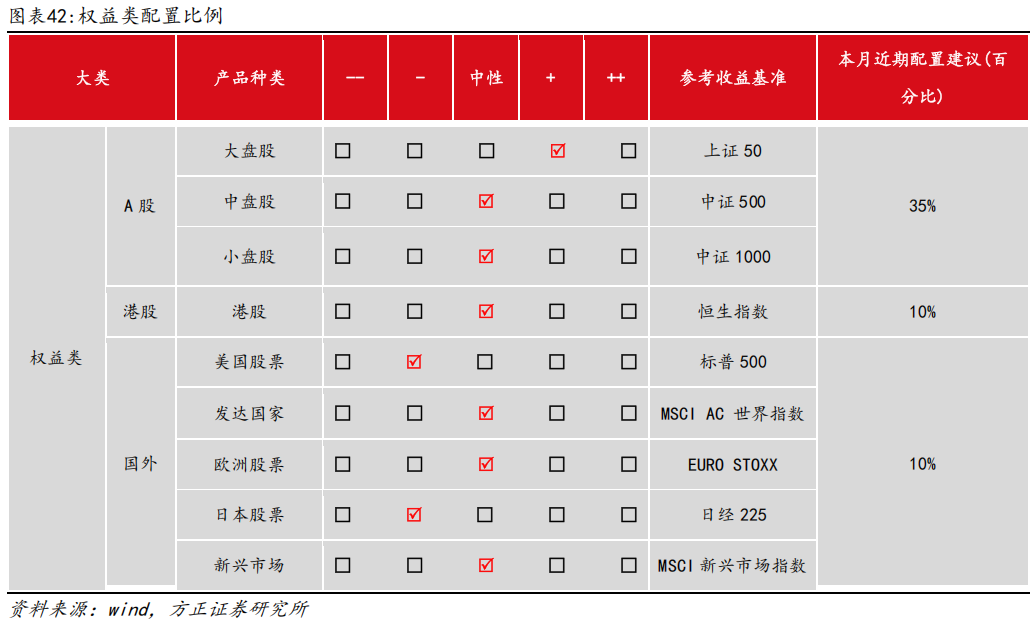 图表42:权益类配置比例

| 大类 | | 产品种类 | -- | - | 中性 | + | ++ | 参考收益基准 | 本月近期配置建议(百分比) |
|---|---|---|---|---|---|---|---|---|---|
| 权益类 | A股 | 大盘股 | ☐ | ☐ | ☐ | ☑ | ☐ | 上证50 | 35% |
| | | 中盘股 | ☐ | ☐ | ☑ | ☐ | ☐ | 中证500 | |
| | | 小盘股 | ☐ | ☐ | ☑ | ☐ | ☐ | 中证1000 | |
| | 港股 | 港股 | ☐ | ☐ | ☑ | ☐ | ☐ | 恒生指数 | 10% |
| | 国外 | 美国股票 | ☐ | ☑ | ☐ | ☐ | ☐ | 标普500 | 10% |
| | | 发达国家 | ☐ | ☐ | ☑ | ☐ | ☐ | MSCI AC 世界指数 | |
| | | 欧洲股票 | ☐ | ☐ | ☑ | ☐ | ☐ | EURO STOXX | |
| | | 日本股票 | ☐ | ☑ | ☐ | ☐ | ☐ | 日经225 | |
| | | 新兴市场 | ☐ | ☐ | ☑ | ☐ | ☐ | MSCI新兴市场指数 | |

资料来源:wind,方正证券研究所